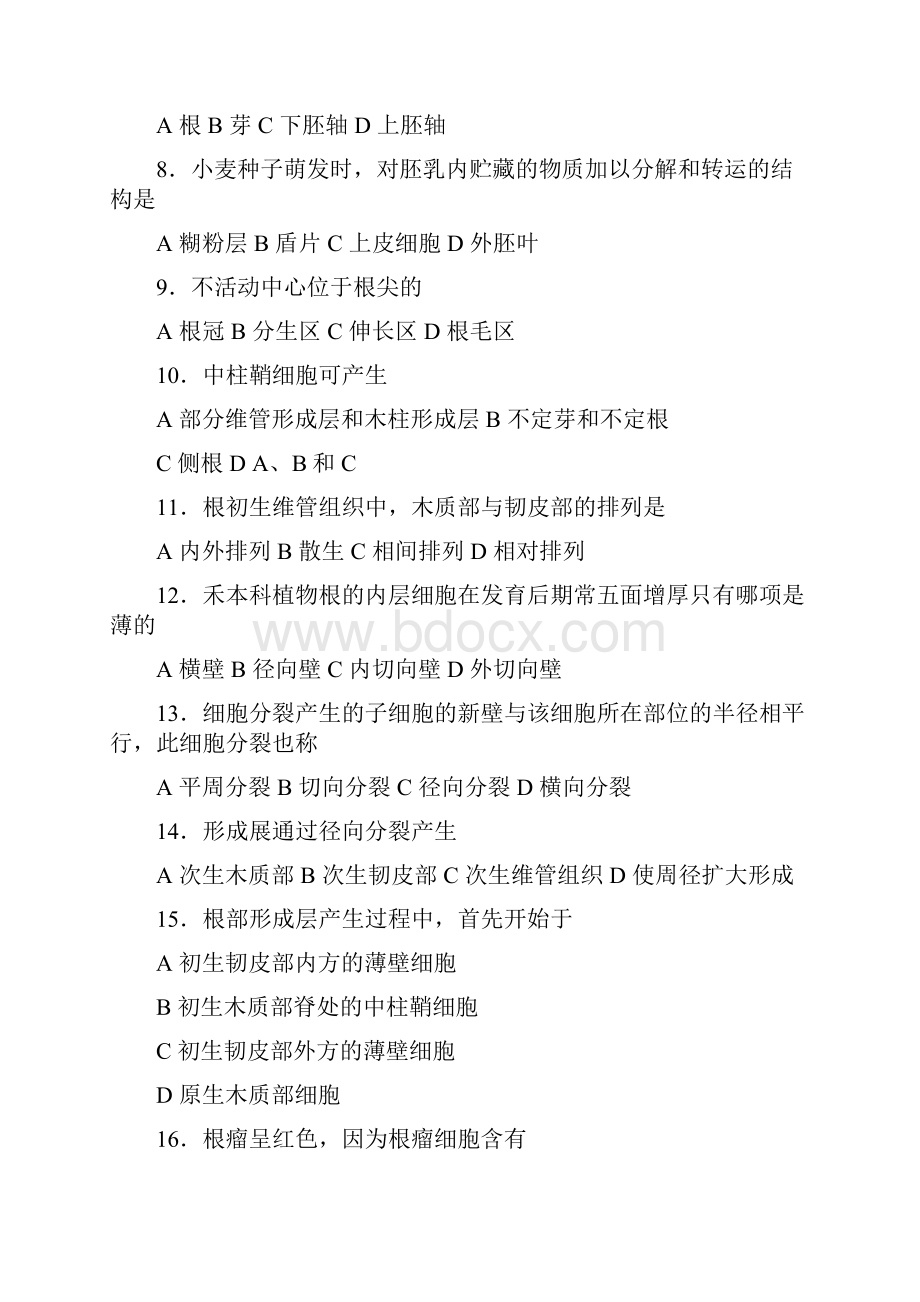 A 根 B 芽 C 下胚轴 D 上胚轴

8．小麦种子萌发时，对胚乳内贮藏的物质加以分解和转运的结构是

A 糊粉层 B 盾片 C 上皮细胞 D 外胚叶

9．不活动中心位于根尖的

A 根冠 B 分生区 C 伸长区 D 根毛区

10．中柱鞘细胞可产生

A 部分维管形成层和木柱形成层 B 不定芽和不定根

C 侧根 D A、B 和 C

11．根初生维管组织中，木质部与韧皮部的排列是

A 内外排列 B 散生 C 相间排列 D 相对排列

12．禾本科植物根的内层细胞在发育后期常五面增厚只有哪项是薄的

www.bdocx.com

A 横壁 B 径向壁 C 内切向壁 D 外切向壁

13．细胞分裂产生的子细胞的新壁与该细胞所在部位的半径相平行，此细胞分裂也称

A 平周分裂 B 切向分裂 C 径向分裂 D 横向分裂

14．形成展通过径向分裂产生

A 次生木质部 B 次生韧皮部 C 次生维管组织 D 使周径扩大形成

15．根部形成层产生过程中，首先开始于

A 初生韧皮部内方的薄壁细胞

B 初生木质部脊处的中柱鞘细胞

C 初生韧皮部外方的薄壁细胞

D 原生木质部细胞

16．根瘤呈红色，因为根瘤细胞含有